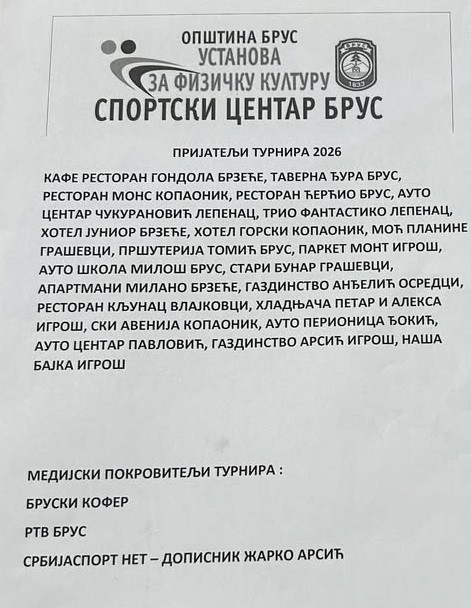 ОПШТИНА БРУС
УСТАНОВА
ЗА ФИЗИЧКУ КУЛТУРУ
СПОРТСКИ ЦЕНТАР БРУС

БРУС
1833

ПРИЈАТЕЉИ ТУРНИРА 2026

КАФЕ РЕСТОРАН ГОНДОЛА БРЗЕЋЕ, ТАВЕРНА ЂУРА БРУС, РЕСТОРАН МОНС КОПАОНИК, РЕСТОРАН ЂЕРЂИО БРУС, АУТО ЦЕНТАР ЧУКУРАНОВИЋ ЛЕПЕНАЦ, ТРИО ФАНТАСТИКО ЛЕПЕНАЦ, ХОТЕЛ ЈУНИОР БРЗЕЋЕ, ХОТЕЛ ГОРСКИ КОПАОНИК, МОЋ ПЛАНИНЕ ГРАШЕВЦИ, ПРШУТЕРИЈА ТОМИЋ БРУС, ПАРКЕТ МОНТ ИГРОШ, АУТО ШКОЛА МИЛОШ БРУС, СТАРИ БУНАР ГРАШЕВЦИ, АПАРТМАНИ МИЛАНО БРЗЕЋЕ, ГАЗДИНСТВО АНЂЕЛИЋ ОСРЕДЦИ, РЕСТОРАН КЉУНАЦ ВЛАЈКОВЦИ, ХЛАДЊАЧА ПЕТАР И АЛЕКСА ИГРОШ, СКИ АВЕНИЈА КОПАОНИК, АУТО ПЕРИОНИЦА ЂОКИЋ, АУТО ЦЕНТАР ПАВЛОВИЋ, ГАЗДИНСТВО АРСИЋ ИГРОШ, НАША БАЈКА ИГРОШ

МЕДИЈСКИ ПОКРОВИТЕЉИ ТУРНИРА :

БРУСКИ КОФЕР

РТВ БРУС

СРБИЈАСПОРТ НЕТ – ДОПИСНИК ЖАРКО АРСИЋ